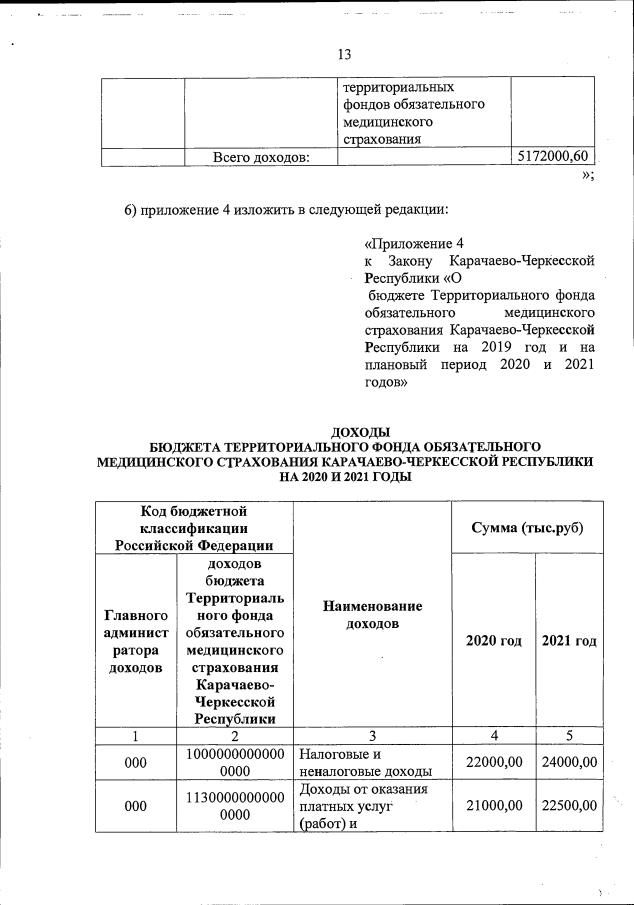 13

| | | территориальных фондов обязательного медицинского страхования | |
|---|---|---|---|
| | Всего доходов: | | 5172000,60 |

»;

б) приложение 4 изложить в следующей редакции:

«Приложение 4
к Закону Карачаево-Черкесской Республики «О бюджете Территориального фонда обязательного медицинского страхования Карачаево-Черкесской Республики на 2019 год и на плановый период 2020 и 2021 годов»

ДОХОДЫ
БЮДЖЕТА ТЕРРИТОРИАЛЬНОГО ФОНДА ОБЯЗАТЕЛЬНОГО МЕДИЦИНСКОГО СТРАХОВАНИЯ КАРАЧАЕВО-ЧЕРКЕССКОЙ РЕСПУБЛИКИ НА 2020 И 2021 ГОДЫ

| Код бюджетной классификации Российской Федерации | | Наименование доходов | Сумма (тыс.руб) | |
|---|---|---|---|---|
| Главного администратора доходов | доходов бюджета Территориального фонда обязательного медицинского страхования Карачаево-Черкесской Республики | | 2020 год | 2021 год |
| 1 | 2 | 3 | 4 | 5 |
| 000 | 10000000000000000 | Налоговые и неналоговые доходы | 22000,00 | 24000,00 |
| 000 | 11300000000000000 | Доходы от оказания платных услуг (работ) и | 21000,00 | 22500,00 |